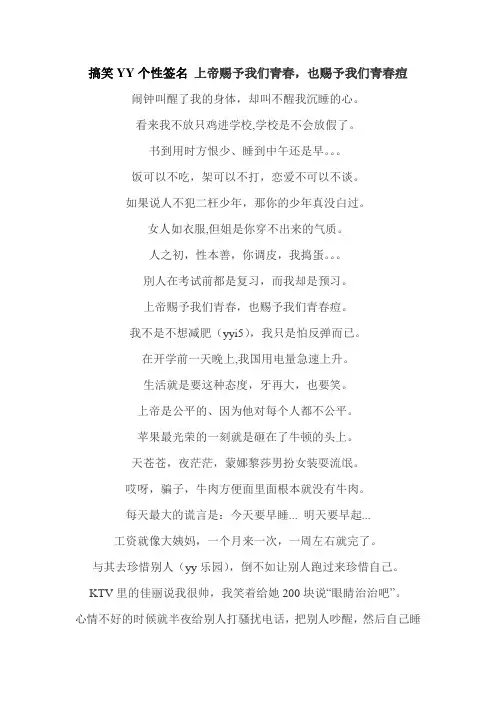 搞笑 YY 个性签名 上帝赐予我们青春，也赐予我们青春痘

闹钟叫醒了我的身体，却叫不醒我沉睡的心。

看来我不放只鸡进学校,学校是不会放假了。

书到用时方恨少、睡到中午还是早。。。

饭可以不吃，架可以不打，恋爱不可以不谈。

如果说人不犯二枉少年，那你的少年真没白过。

女人如衣服,但姐是你穿不出来的气质。

人之初，性本善，你调皮，我捣蛋。。。

别人在考试前都是复习，而我却是预习。

上帝赐予我们青春，也赐予我们青春痘。

我不是不想减肥（yyi5），我只是怕反弹而已。

在开学前一天晚上,我国用电量急速上升。

生活就是要这种态度，牙再大，也要笑。

上帝是公平的、因为他对每个人都不公平。

苹果最光荣的一刻就是砸在了牛顿的头上。

天苍苍，夜茫茫，蒙娜黎莎男扮女装耍流氓。

哎呀，骗子，牛肉方便面里面根本就没有牛肉。

每天最大的谎言是：今天要早睡... 明天要早起...

工资就像大姨妈，一个月来一次，一周左右就完了。

与其去珍惜别人（yy 乐园），倒不如让别人跑过来珍惜自己。

KTV 里的佳丽说我很帅，我笑着给她 200 块说“眼睛治治吧”。

心情不好的时候就半夜给别人打骚扰电话，把别人吵醒，然后自己睡